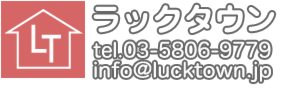 LT

ラックタウン

tel.03-5806-9779
info@lucktown.jp